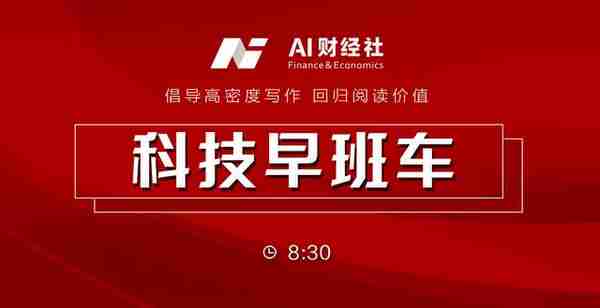 AI财经社
Finance&Economics

倡导高密度写作 回归阅读价值

科技早班车

8:30